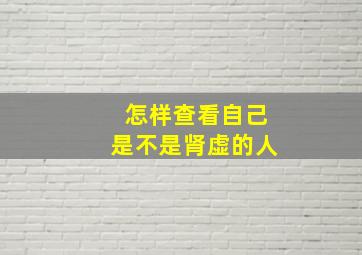 怎样查看自己
是不是肾虚的人